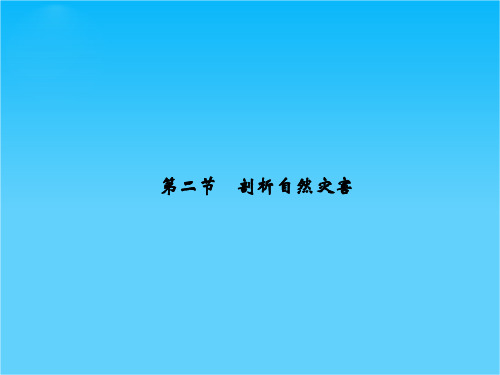 第二节　剖析自然灾害